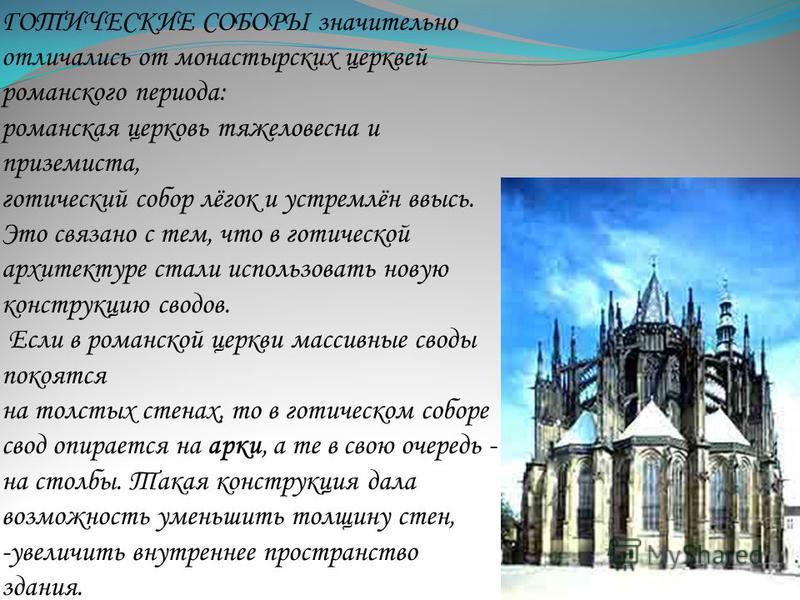 ГОТИЧЕСКИЕ СОБОРЫ значительно отличались от монастырских церквей романского периода:
романская церковь тяжеловесна и приземиста,
готический собор лёгок и устремлён ввысь.
Это связано с тем, что в готической архитектуре стали использовать новую конструкцию сводов.
Если в романской церкви массивные своды покоятся
на толстых стенах, то в готическом соборе свод опирается на арки, а те в свою очередь - на столбы. Такая конструкция дала возможность уменьшить толщину стен,
-увеличить внутреннее пространство здания.

MyShared